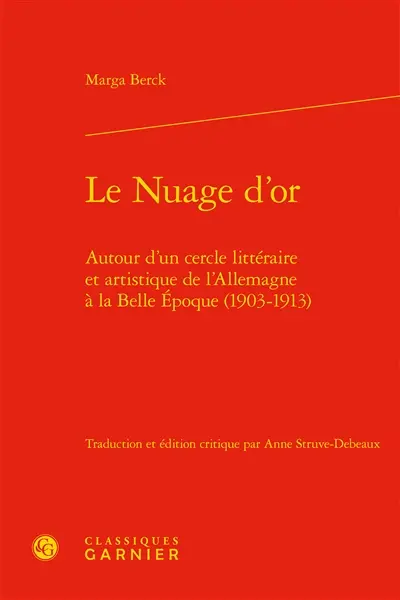 Marga Berck

Le Nuage d'or

Autour d'un cercle littéraire et artistique de l'Allemagne à la Belle Époque (1903-1913)

Traduction et édition critique par Anne Struve-Debeaux

CG

CLASSIQUES
GARNIER